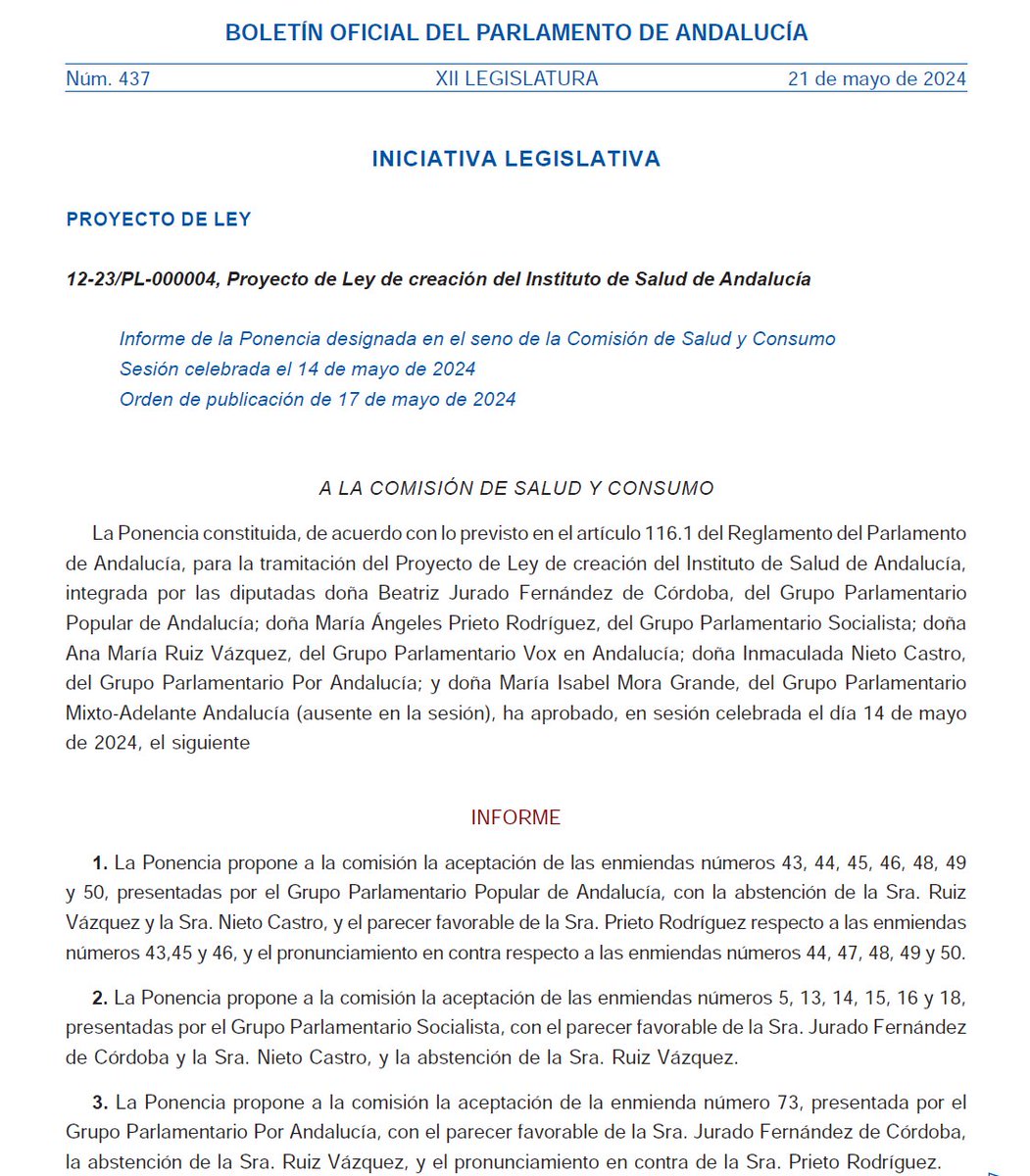 BOLETÍN OFICIAL DEL PARLAMENTO DE ANDALUCÍA

Núm. 437 XII LEGISLATURA 21 de mayo de 2024

INICIATIVA LEGISLATIVA

PROYECTO DE LEY

12-23/PL-000004, Proyecto de Ley de creación del Instituto de Salud de Andalucía

Informe de la Ponencia designada en el seno de la Comisión de Salud y Consumo
Sesión celebrada el 14 de mayo de 2024
Orden de publicación de 17 de mayo de 2024

A LA COMISIÓN DE SALUD Y CONSUMO

La Ponencia constituida, de acuerdo con lo previsto en el artículo 116.1 del Reglamento del Parlamento de Andalucía, para la tramitación del Proyecto de Ley de creación del Instituto de Salud de Andalucía, integrada por las diputadas doña Beatriz Jurado Fernández de Córdoba, del Grupo Parlamentario Popular de Andalucía; doña María Ángeles Prieto Rodríguez, del Grupo Parlamentario Socialista; doña Ana María Ruiz Vázquez, del Grupo Parlamentario Vox en Andalucía; doña Inmaculada Nieto Castro, del Grupo Parlamentario Por Andalucía; y doña María Isabel Mora Grande, del Grupo Parlamentario Mixto-Adelante Andalucía (ausente en la sesión), ha aprobado, en sesión celebrada el día 14 de mayo de 2024, el siguiente

INFORME

1. La Ponencia propone a la comisión la aceptación de las enmiendas números 43, 44, 45, 46, 48, 49 y 50, presentadas por el Grupo Parlamentario Popular de Andalucía, con la abstención de la Sra. Ruiz Vázquez y la Sra. Nieto Castro, y el parecer favorable de la Sra. Prieto Rodríguez respecto a las enmiendas números 43,45 y 46, y el pronunciamiento en contra respecto a las enmiendas números 44, 47, 48, 49 y 50.

2. La Ponencia propone a la comisión la aceptación de las enmiendas números 5, 13, 14, 15, 16 y 18, presentadas por el Grupo Parlamentario Socialista, con el parecer favorable de la Sra. Jurado Fernández de Córdoba y la Sra. Nieto Castro, y la abstención de la Sra. Ruiz Vázquez.

3. La Ponencia propone a la comisión la aceptación de la enmienda número 73, presentada por el Grupo Parlamentario Por Andalucía, con el parecer favorable de la Sra. Jurado Fernández de Córdoba, la abstención de la Sra. Ruiz Vázquez, y el pronunciamiento en contra de la Sra. Prieto Rodríguez.